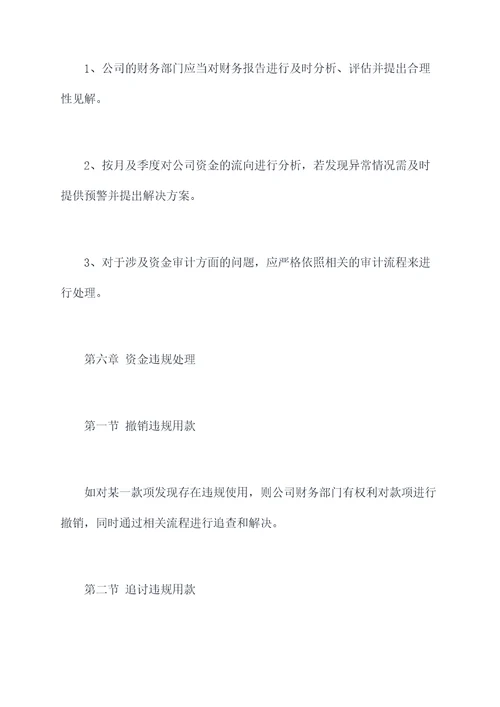 1、公司的财务部门应当对财务报告进行及时分析、评估并提出合理性见解。

2、按月及季度对公司资金的流向进行分析，若发现异常情况需及时提供预警并提出解决方案。

3、对于涉及资金审计方面的问题，应严格依照相关的审计流程来进行处理。

第六章 资金违规处理

第一节 撤销违规用款

如对某一款项发现存在违规使用，则公司财务部门有权利对款项进行撤销，同时通过相关流程进行追查和解决。

第二节 追讨违规用款